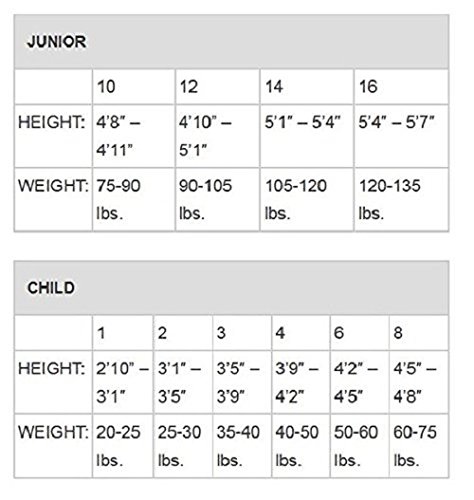 JUNIOR

| | 10 | 12 | 14 | 16 |
|---|---|---|---|---|
| HEIGHT: | 4’8” – 4’11” | 4’10” – 5’1” | 5’1” – 5’4” | 5’4” – 5’7” |
| WEIGHT: | 75-90 lbs. | 90-105 lbs. | 105-120 lbs. | 120-135 lbs. |

CHILD

| | 1 | 2 | 3 | 4 | 6 | 8 |
|---|---|---|---|---|---|---|
| HEIGHT: | 2’10” – 3’1” | 3’1” – 3’5” | 3’5” – 3’9” | 3’9” – 4’2” | 4’2” – 4’5” | 4’5” – 4’8” |
| WEIGHT: | 20-25 lbs. | 25-30 lbs. | 35-40 lbs. | 40-50 lbs. | 50-60 lbs. | 60-75 lbs. |